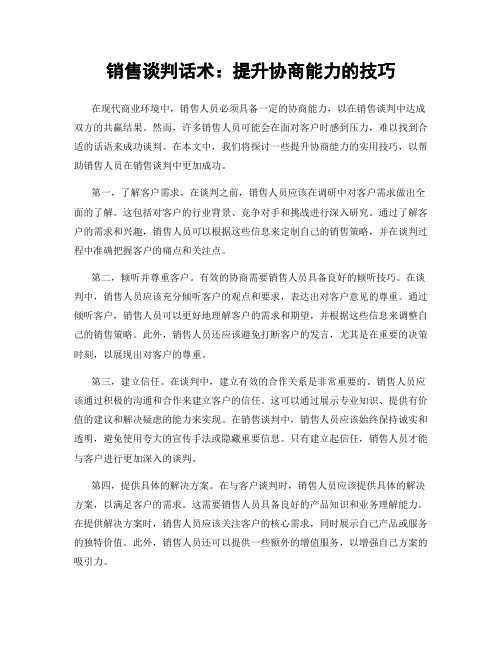 销售谈判话术：提升协商能力的技巧

在现代商业环境中，销售人员必须具备一定的协商能力，以在销售谈判中达成双方的共赢结果。然而，许多销售人员可能会在面对客户时感到压力，难以找到合适的话语来成功谈判。在本文中，我们将探讨一些提升协商能力的实用技巧，以帮助销售人员在销售谈判中更加成功。

第一，了解客户需求。在谈判之前，销售人员应该在调研中对客户需求做出全面的了解。这包括对客户的行业背景、竞争对手和挑战进行深入研究。通过了解客户的需求和兴趣，销售人员可以根据这些信息来定制自己的销售策略，并在谈判过程中准确把握客户的痛点和关注点。

第二，倾听并尊重客户。有效的协商需要销售人员具备良好的倾听技巧。在谈判中，销售人员应该充分倾听客户的观点和要求，表达出对客户意见的尊重。通过倾听客户，销售人员可以更好地理解客户的需求和期望，并根据这些信息来调整自己的销售策略。此外，销售人员还应该避免打断客户的发言，尤其是在重要的决策时刻，以展现出对客户的尊重。

第三，建立信任。在谈判中，建立有效的合作关系是非常重要的。销售人员应该通过积极的沟通和合作来建立客户的信任。这可以通过展示专业知识、提供有价值的建议和解决疑虑的能力来实现。在销售谈判中，销售人员应该始终保持诚实和透明，避免使用夸大的宣传手法或隐藏重要信息。只有建立起信任，销售人员才能与客户进行更加深入的谈判。

第四，提供具体的解决方案。在与客户谈判时，销售人员应该提供具体的解决方案，以满足客户的需求。这需要销售人员具备良好的产品知识和业务理解能力。在提供解决方案时，销售人员应该关注客户的核心需求，同时展示自己产品或服务的独特价值。此外，销售人员还可以提供一些额外的增值服务，以增强自己方案的吸引力。